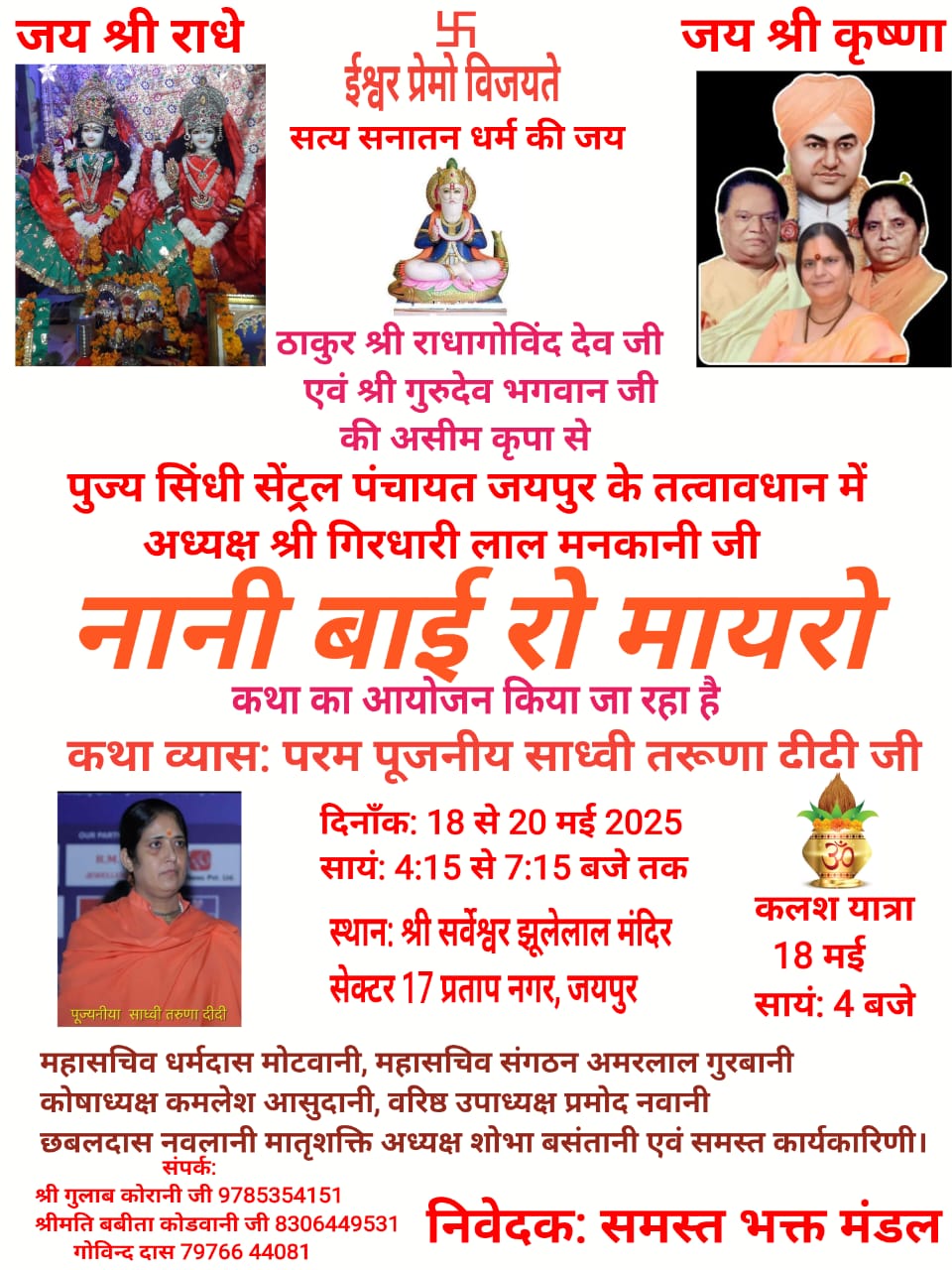 जय श्री राधे

卐
ईश्वर प्रेमो विजयते
सत्य सनातन धर्म की जय

जय श्री कृष्णा

ठाकुर श्री राधागोविंद देव जी
एवं श्री गुरुदेव भगवान जी
की असीम कृपा से

पुज्य सिंधी सेंट्रल पंचायत जयपुर के तत्वावधान में
अध्यक्ष श्री गिरधारी लाल मनकानी जी

नानी बाई रो मायरो

कथा का आयोजन किया जा रहा है

कथा व्यास: परम पूजनीय साध्वी तरूणा दीदी जी

पूज्यनीया साध्वी तरुणा दीदी

दिनाँक: 18 से 20 मई 2025
सायं: 4:15 से 7:15 बजे तक

स्थान: श्री सर्वेश्वर झूलेलाल मंदिर
सेक्टर 17 प्रताप नगर, जयपुर

ॐ
कलश यात्रा
18 मई
सायं: 4 बजे

महासचिव धर्मदास मोटवानी, महासचिव संगठन अमरलाल गुरबानी
कोषाध्यक्ष कमलेश आसुदानी, वरिष्ठ उपाध्यक्ष प्रमोद नवानी
छबलदास नवलानी मातृशक्ति अध्यक्ष शोभा बसंतानी एवं समस्त कार्यकारिणी।

संपर्क:
श्री गुलाब कोरानी जी 9785354151
श्रीमति बबीता कोडवानी जी 8306449531
गोविन्द दास 79766 44081

निवेदक: समस्त भक्त मंडल